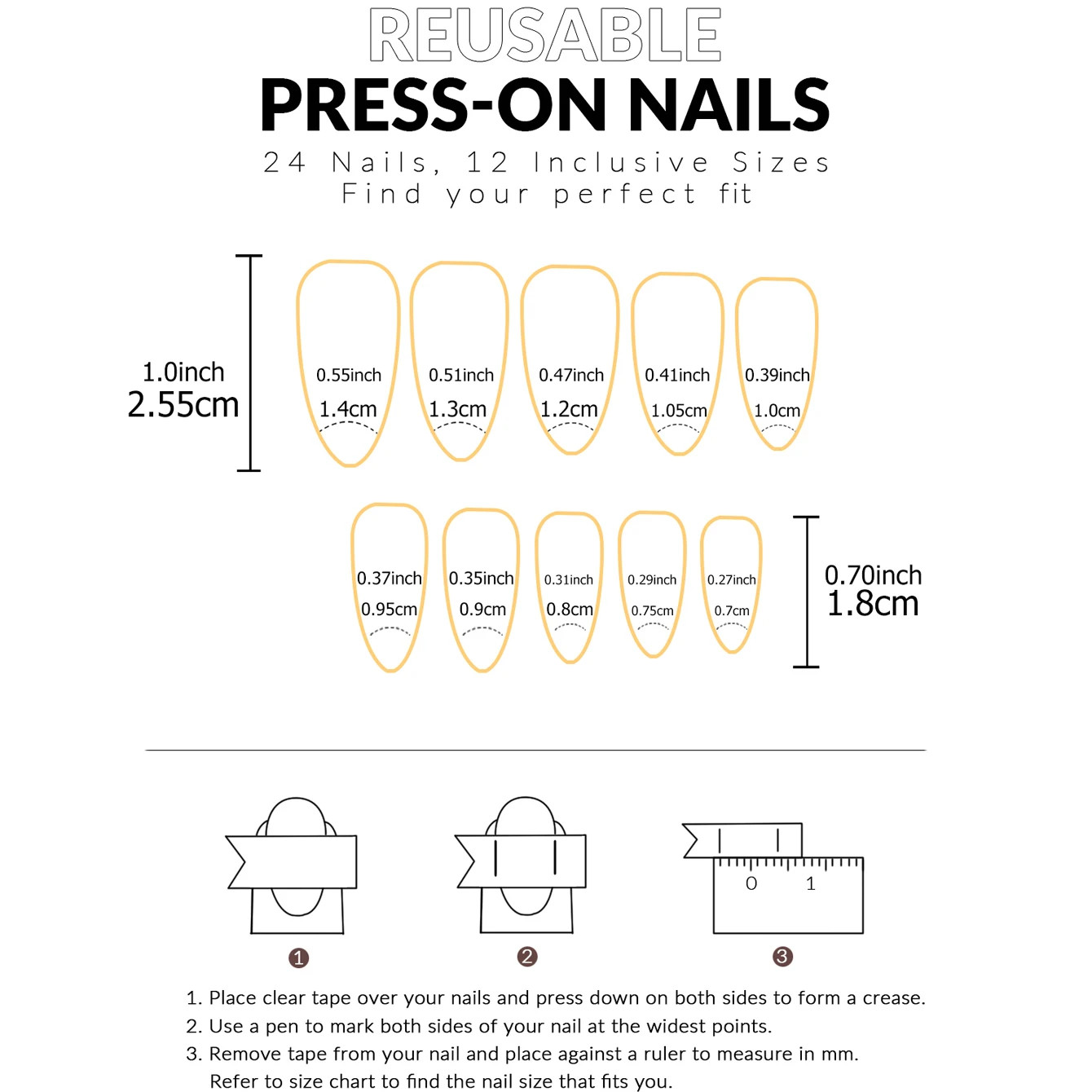 REUSABLE
PRESS-ON NAILS
24 Nails, 12 Inclusive Sizes
Find your perfect fit

1.0inch
2.55cm

0.55inch
1.4cm

0.51inch
1.3cm

0.47inch
1.2cm

0.41inch
1.05cm

0.39inch
1.0cm

0.37inch
0.95cm

0.35inch
0.9cm

0.31inch
0.8cm

0.29inch
0.75cm

0.27inch
0.7cm

0.70inch
1.8cm

0 1

1

2

3

1. Place clear tape over your nails and press down on both sides to form a crease.
2. Use a pen to mark both sides of your nail at the widest points.
3. Remove tape from your nail and place against a ruler to measure in mm. Refer to size chart to find the nail size that fits you.